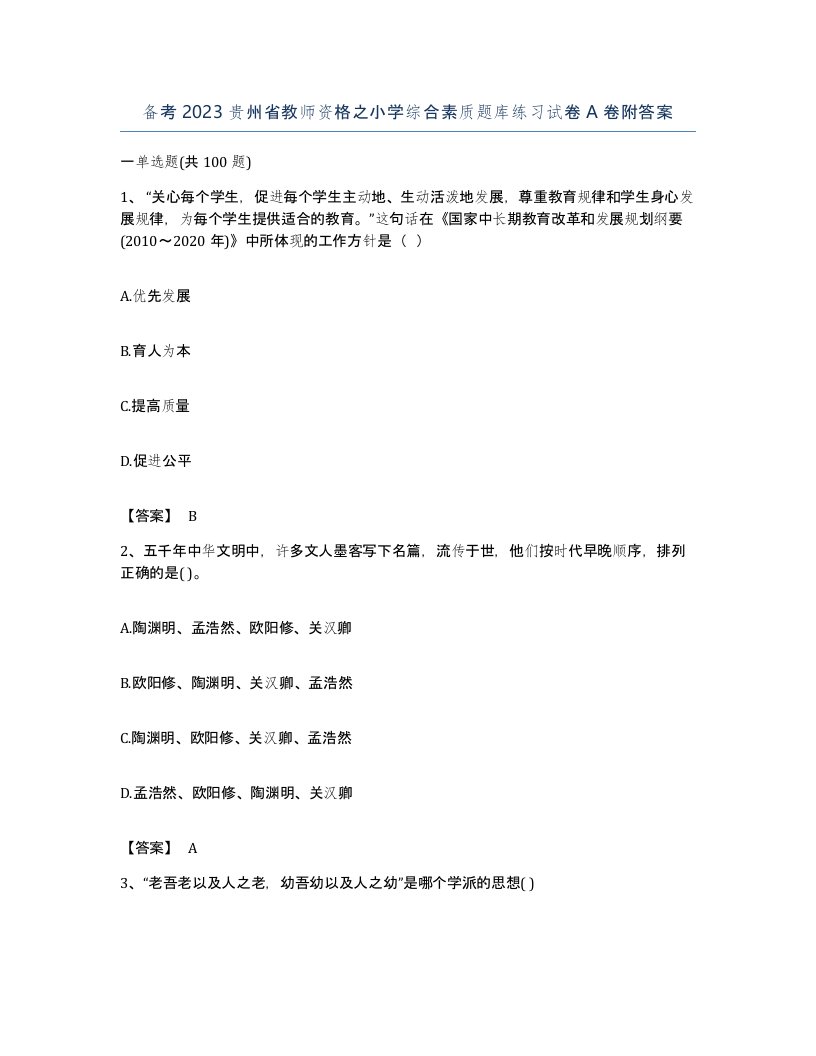 备考2023贵州省教师资格之小学综合素质题库练习试卷A卷附答案

一单选题(共100题)

1、“关心每个学生，促进每个学生主动地、生动活泼地发展，尊重教育规律和学生身心发展规律，为每个学生提供适合的教育。”这句话在《国家中长期教育改革和发展规划纲要(2010～2020年)》中所体现的工作方针是（ ）

A.优先发展

B.育人为本

C.提高质量

D.促进公平

【答案】 B

2、五千年中华文明中，许多文人墨客写下名篇，流传于世，他们按时代早晚顺序，排列正确的是( )。

A.陶渊明、孟浩然、欧阳修、关汉卿

B.欧阳修、陶渊明、关汉卿、孟浩然

C.陶渊明、欧阳修、关汉卿、孟浩然

D.孟浩然、欧阳修、陶渊明、关汉卿

【答案】 A

3、“老吾老以及人之老，幼吾幼以及人之幼”是哪个学派的思想( )